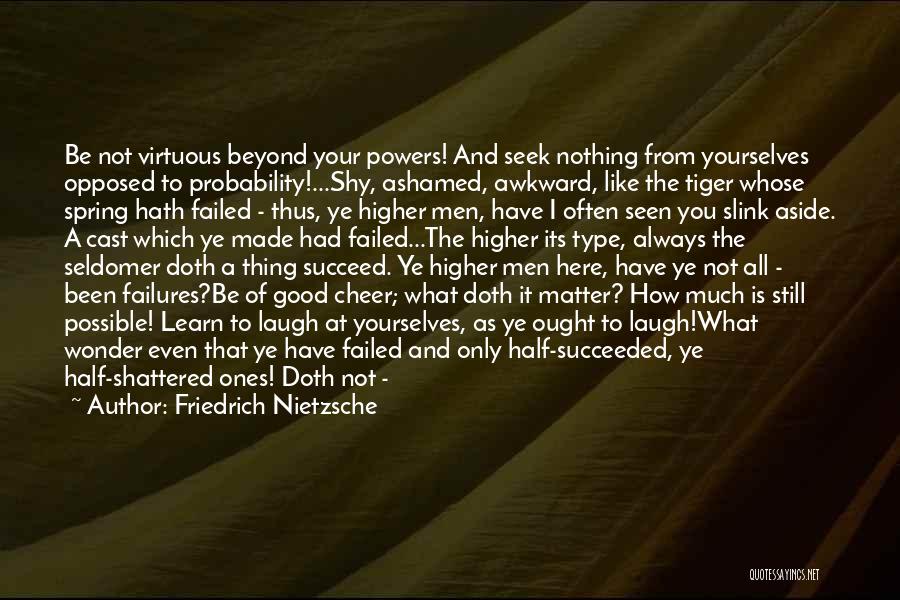 Be not virtuous beyond your powers! And seek nothing from yourselves opposed to probability!...Shy, ashamed, awkward, like the tiger whose spring hath failed - thus, ye higher men, have I often seen you slink aside. A cast which ye made had failed...The higher its type, always the seldomer doth a thing succeed. Ye higher men here, have ye not all - been failures?Be of good cheer; what doth it matter? How much is still possible! Learn to laugh at yourselves, as ye ought to laugh!What wonder even that ye have failed and only half-succeeded, ye half-shattered ones! Doth not -

~ Author: Friedrich Nietzsche

QUOTESSAYINGS.NET